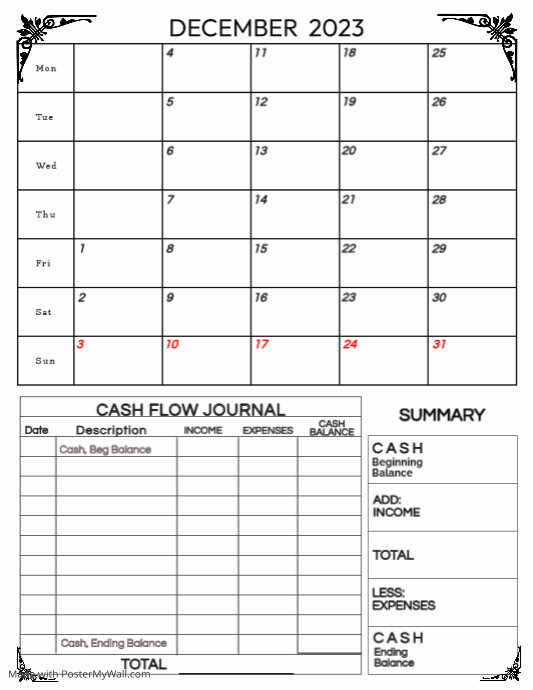 DECEMBER 2023

| Mon | | 4 | 11 | 18 | 25 |
|---|---|---|---|---|---|
| Tue | | 5 | 12 | 19 | 26 |
| Wed | | 6 | 13 | 20 | 27 |
| Thu | | 7 | 14 | 21 | 28 |
| Fri | 1 | 8 | 15 | 22 | 29 |
| Sat | 2 | 9 | 16 | 23 | 30 |
| Sun | 3 | 10 | 17 | 24 | 31 |

CASH FLOW JOURNAL

| Date | Description | INCOME | EXPENSES | CASH BALANCE |
|---|---|---|---|---|
| | Cash, Beg Balance | | | |
| | | | | |
| | | | | |
| | | | | |
| | | | | |
| | | | | |
| | | | | |
| | | | | |
| | | | | |
| | | | | |
| | Cash, Ending Balance | | | |

TOTAL

SUMMARY

CASH Beginning Balance

ADD: INCOME

TOTAL

LESS: EXPENSES

CASH Ending Balance

Made with PosterMyWall.com